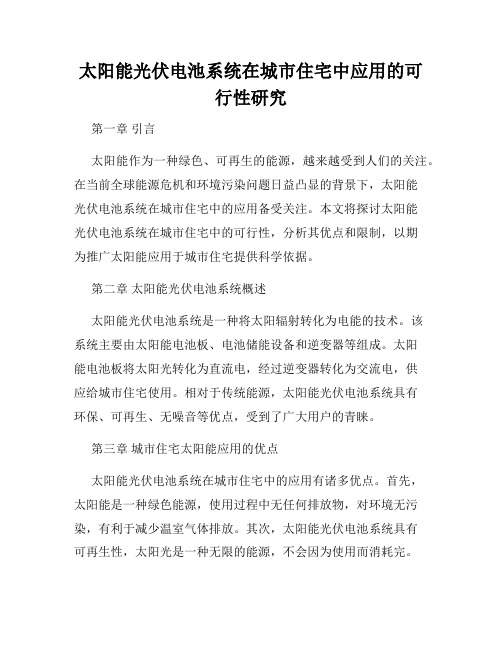 太阳能光伏电池系统在城市住宅中应用的可行性研究

第一章 引言

太阳能作为一种绿色、可再生的能源，越来越受到人们的关注。在当前全球能源危机和环境污染问题日益凸显的背景下，太阳能光伏电池系统在城市住宅中的应用备受关注。本文将探讨太阳能光伏电池系统在城市住宅中的可行性，分析其优点和限制，以期为推广太阳能应用于城市住宅提供科学依据。

第二章 太阳能光伏电池系统概述

太阳能光伏电池系统是一种将太阳辐射转化为电能的技术。该系统主要由太阳能电池板、电池储能设备和逆变器等组成。太阳能电池板将太阳光转化为直流电，经过逆变器转化为交流电，供应给城市住宅使用。相对于传统能源，太阳能光伏电池系统具有环保、可再生、无噪音等优点，受到了广大用户的青睐。

第三章 城市住宅太阳能应用的优点

太阳能光伏电池系统在城市住宅中的应用有诸多优点。首先，太阳能是一种绿色能源，使用过程中无任何排放物，对环境无污染，有利于减少温室气体排放。其次，太阳能光伏电池系统具有可再生性，太阳光是一种无限的能源，不会因为使用而消耗完。